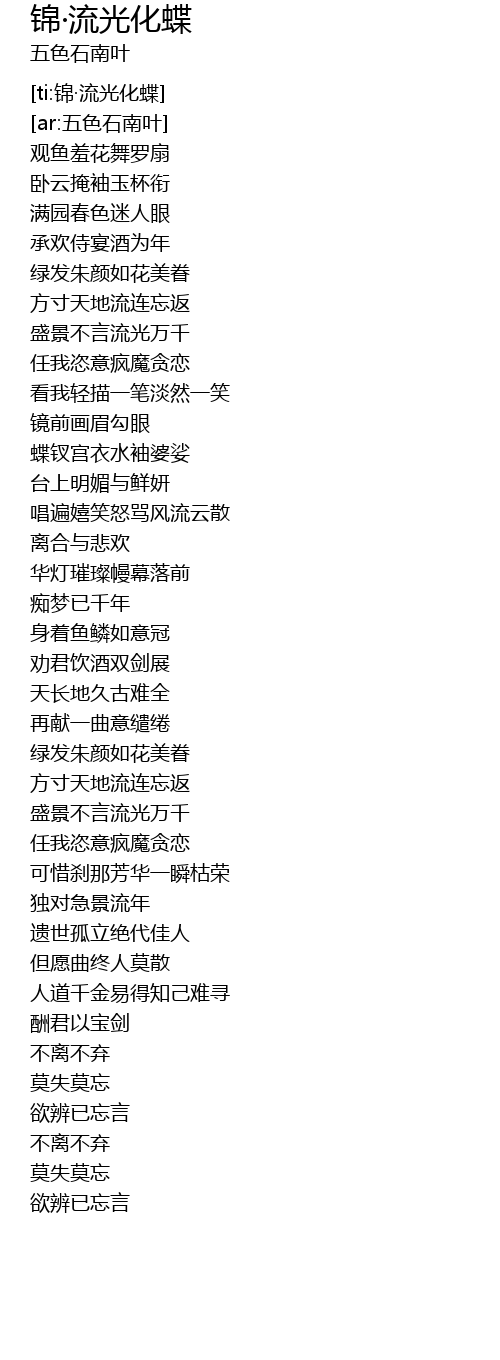 锦·流光化蝶
五色石南叶

[ti:锦·流光化蝶]
[ar:五色石南叶]
观鱼羞花舞罗扇
卧云掩袖玉杯衔
满园春色迷人眼
承欢侍宴酒为年
绿发朱颜如花美眷
方寸天地流连忘返
盛景不言流光万千
任我恣意疯魔贪恋
看我轻描一笔淡然一笑
镜前画眉勾眼
蝶钗宫衣水袖婆娑
台上明媚与鲜妍
唱遍嬉笑怒骂风流云散
离合与悲欢
华灯璀璨幔幕落前
痴梦已千年
身着鱼鳞如意冠
劝君饮酒双剑展
天长地久古难全
再献一曲意缱绻
绿发朱颜如花美眷
方寸天地流连忘返
盛景不言流光万千
任我恣意疯魔贪恋
可惜刹那芳华一瞬枯荣
独对急景流年
遗世孤立绝代佳人
但愿曲终人莫散
人道千金易得知己难寻
酬君以宝剑
不离不弃
莫失莫忘
欲辨已忘言
不离不弃
莫失莫忘
欲辨已忘言